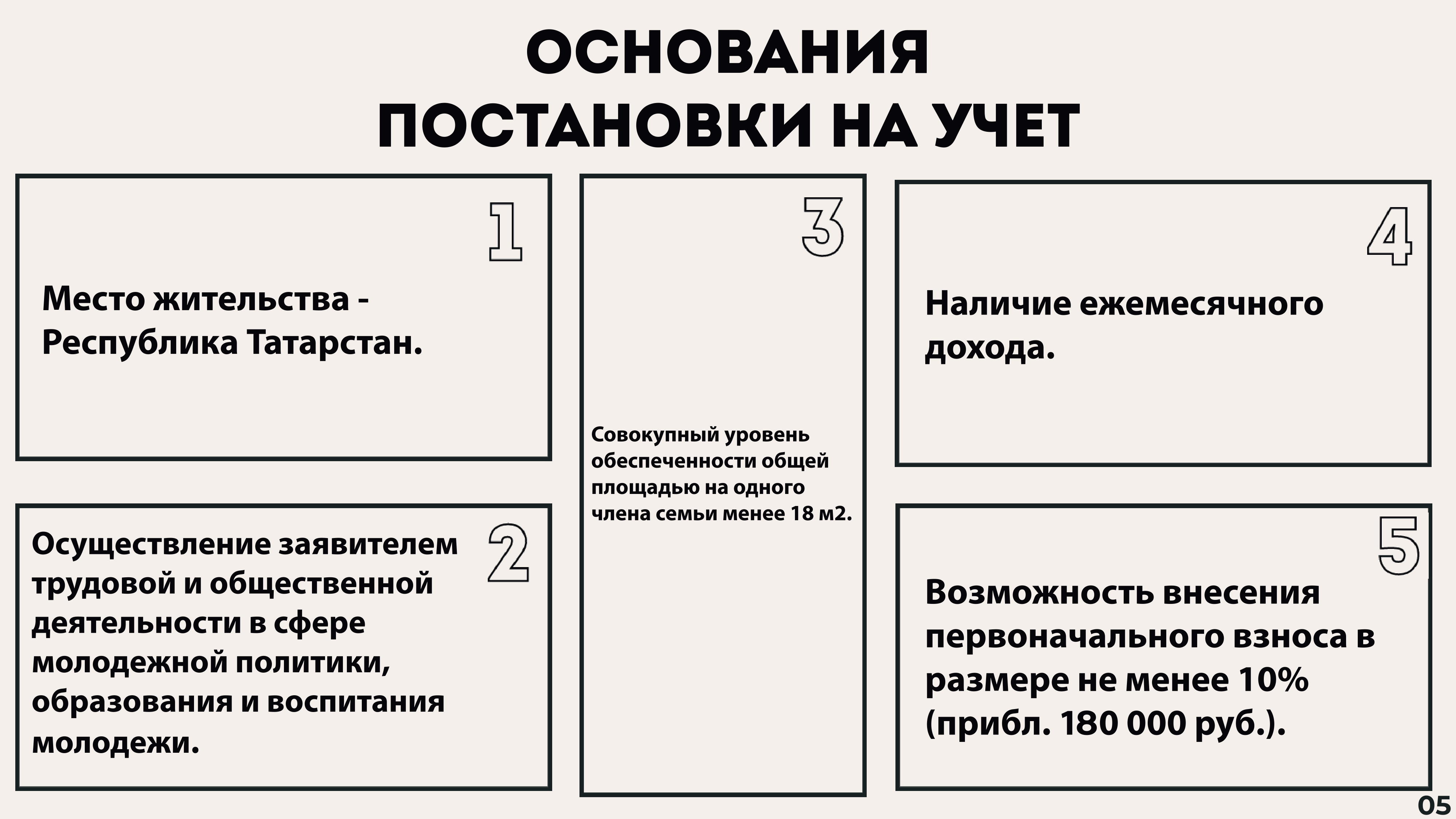 ОСНОВАНИЯ ПОСТАНОВКИ НА УЧЕТ

1

Место жительства - Республика Татарстан.

2

Осуществление заявителем трудовой и общественной деятельности в сфере молодежной политики, образования и воспитания молодежи.

3

Совокупный уровень обеспеченности общей площадью на одного члена семьи менее 18 м2.

4

Наличие ежемесячного дохода.

5

Возможность внесения первоначального взноса в размере не менее 10% (прибл. 180 000 руб.).

05